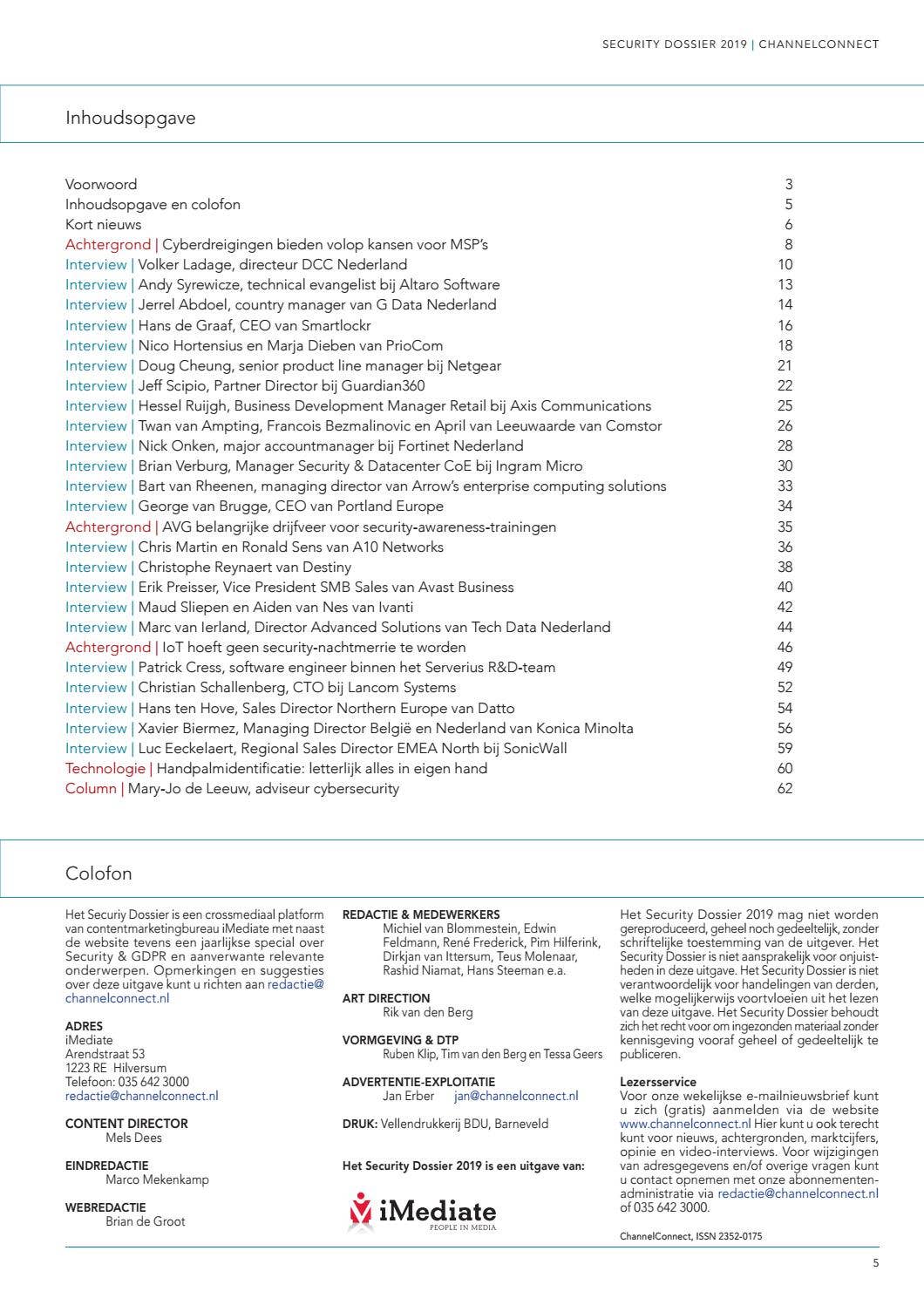 SECURITY DOSSIER 2019 | CHANNELCONNECT

Inhoudsopgave

| | |
|---|---|
| Voorwoord | 3 |
| Inhoudsopgave en colofon | 5 |
| Kort nieuws | 6 |
| Achtergrond \| Cyberdreigingen bieden volop kansen voor MSP's | 8 |
| Interview \| Volker Ladage, directeur DCC Nederland | 10 |
| Interview \| Andy Syrewicze, technical evangelist bij Altaro Software | 13 |
| Interview \| Jerrel Abdoel, country manager van G Data Nederland | 14 |
| Interview \| Hans de Graaf, CEO van Smartlockr | 16 |
| Interview \| Nico Hortensius en Marja Dieben van PrioCom | 18 |
| Interview \| Doug Cheung, senior product line manager bij Netgear | 21 |
| Interview \| Jeff Scipio, Partner Director bij Guardian360 | 22 |
| Interview \| Hessel Ruijgh, Business Development Manager Retail bij Axis Communications | 25 |
| Interview \| Twan van Ampting, Francois Bezmalinovic en April van Leeuwaarde van Comstor | 26 |
| Interview \| Nick Onken, major accountmanager bij Fortinet Nederland | 28 |
| Interview \| Brian Verburg, Manager Security & Datacenter CoE bij Ingram Micro | 30 |
| Interview \| Bart van Rheenen, managing director van Arrow's enterprise computing solutions | 33 |
| Interview \| George van Brugge, CEO van Portland Europe | 34 |
| Achtergrond \| AVG belangrijke drijfveer voor security-awareness-trainingen | 35 |
| Interview \| Chris Martin en Ronald Sens van A10 Networks | 36 |
| Interview \| Christophe Reynaert van Destiny | 38 |
| Interview \| Erik Preisser, Vice President SMB Sales van Avast Business | 40 |
| Interview \| Maud Sliepen en Aiden van Nes van Ivanti | 42 |
| Interview \| Marc van Ierland, Director Advanced Solutions van Tech Data Nederland | 44 |
| Achtergrond \| IoT hoeft geen security-nachtmerrie te worden | 46 |
| Interview \| Patrick Cress, software engineer binnen het Serverius R&D-team | 49 |
| Interview \| Christian Schallenberg, CTO bij Lancom Systems | 52 |
| Interview \| Hans ten Hove, Sales Director Northern Europe van Datto | 54 |
| Interview \| Xavier Biermez, Managing Director België en Nederland van Konica Minolta | 56 |
| Interview \| Luc Eeckelaert, Regional Sales Director EMEA North bij SonicWall | 59 |
| Technologie \| Handpalmidentificatie: letterlijk alles in eigen hand | 60 |
| Column \| Mary-Jo de Leeuw, adviseur cybersecurity | 62 |

Colofon

Het Securiy Dossier is een crossmediaal platform van contentmarketingbureau iMediate met naast de website tevens een jaarlijkse special over Security & GDPR en aanverwante relevante onderwerpen. Opmerkingen en suggesties over deze uitgave kunt u richten aan redactie@channelconnect.nl

ADRES
iMediate
Arendstraat 53
1223 RE Hilversum
Telefoon: 035 642 3000
redactie@channelconnect.nl

CONTENT DIRECTOR
Mels Dees

EINDREDACTIE
Marco Mekenkamp

WEBREDACTIE
Brian de Groot

REDACTIE & MEDEWERKERS
Michiel van Blommestein, Edwin Feldmann, René Frederick, Pim Hilferink, Dirkjan van Ittersum, Teus Molenaar, Rashid Niamat, Hans Steeman e.a.

ART DIRECTION
Rik van den Berg

VORMGEVING & DTP
Ruben Klip, Tim van den Berg en Tessa Geers

ADVERTENTIE-EXPLOITATIE
Jan Erber jan@channelconnect.nl

DRUK: Vellendrukkerij BDU, Barneveld

Het Security Dossier 2019 is een uitgave van:

iMediate
PEOPLE IN MEDIA

Het Security Dossier 2019 mag niet worden gereproduceerd, geheel noch gedeeltelijk, zonder schriftelijke toestemming van de uitgever. Het Security Dossier is niet aansprakelijk voor onjuistheden in deze uitgave. Het Security Dossier is niet verantwoordelijk voor handelingen van derden, welke mogelijkerwijs voortvloeien uit het lezen van deze uitgave. Het Security Dossier behoudt zich het recht voor om ingezonden materiaal zonder kennisgeving vooraf geheel of gedeeltelijk te publiceren.

Lezersservice
Voor onze wekelijkse e-mailnieuwsbrief kunt u zich (gratis) aanmelden via de website www.channelconnect.nl Hier kunt u ook terecht kunt voor nieuws, achtergronden, marktcijfers, opinie en video-interviews. Voor wijzigingen van adresgegevens en/of overige vragen kunt u contact opnemen met onze abonnementenadministratie via redactie@channelconnect.nl of 035 642 3000.

ChannelConnect, ISSN 2352-0175

5